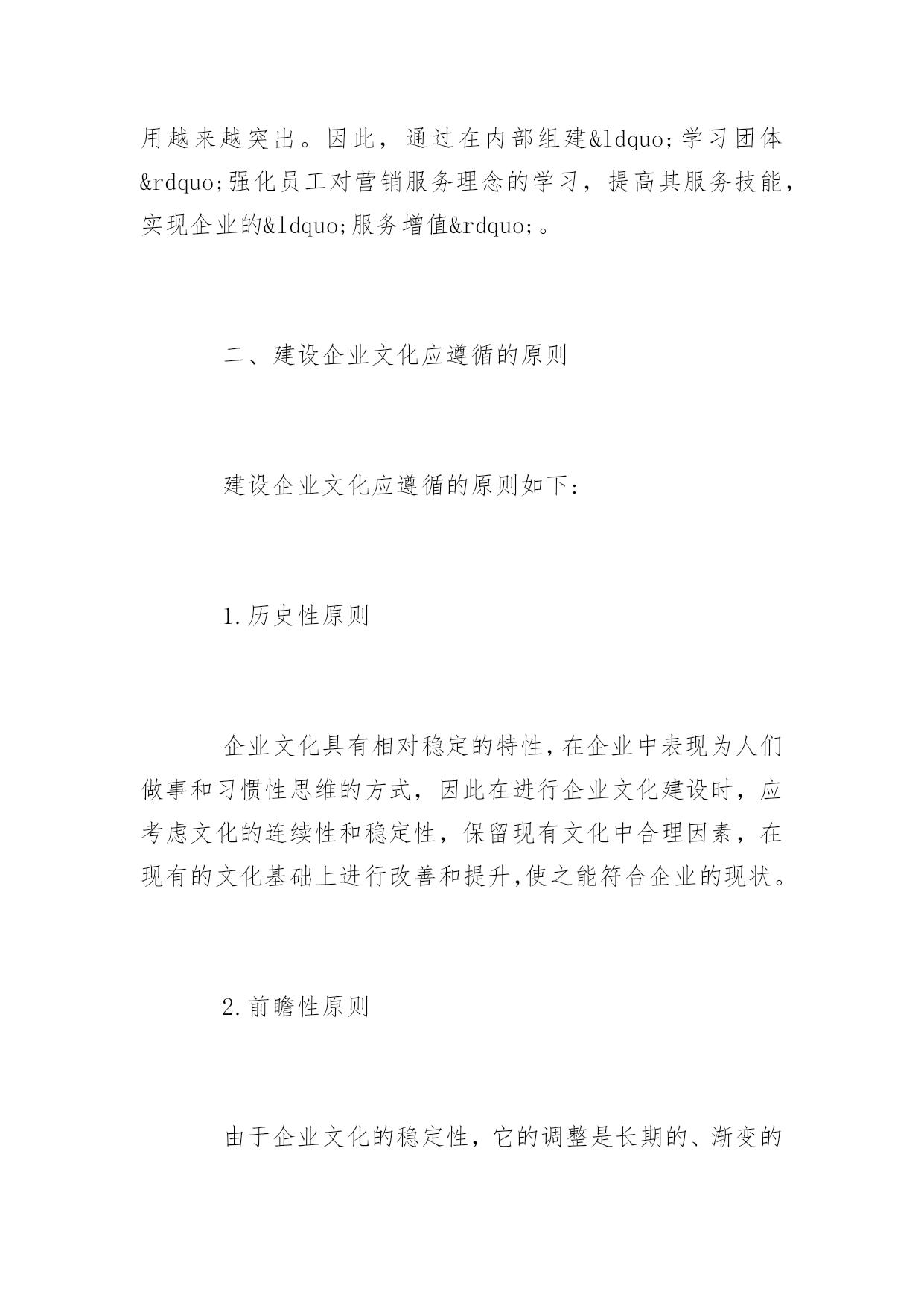 用越来越突出。因此，通过在内部组建&ldquo;学习团体&rdquo;强化员工对营销服务理念的学习，提高其服务技能，实现企业的&ldquo;服务增值&rdquo;。

二、建设企业文化应遵循的原则

建设企业文化应遵循的原则如下:

1.历史性原则

企业文化具有相对稳定的特性,在企业中表现为人们做事和习惯性思维的方式，因此在进行企业文化建设时，应考虑文化的连续性和稳定性，保留现有文化中合理因素，在现有的文化基础上进行改善和提升,使之能符合企业的现状。

2.前瞻性原则

由于企业文化的稳定性，它的调整是长期的、渐变的